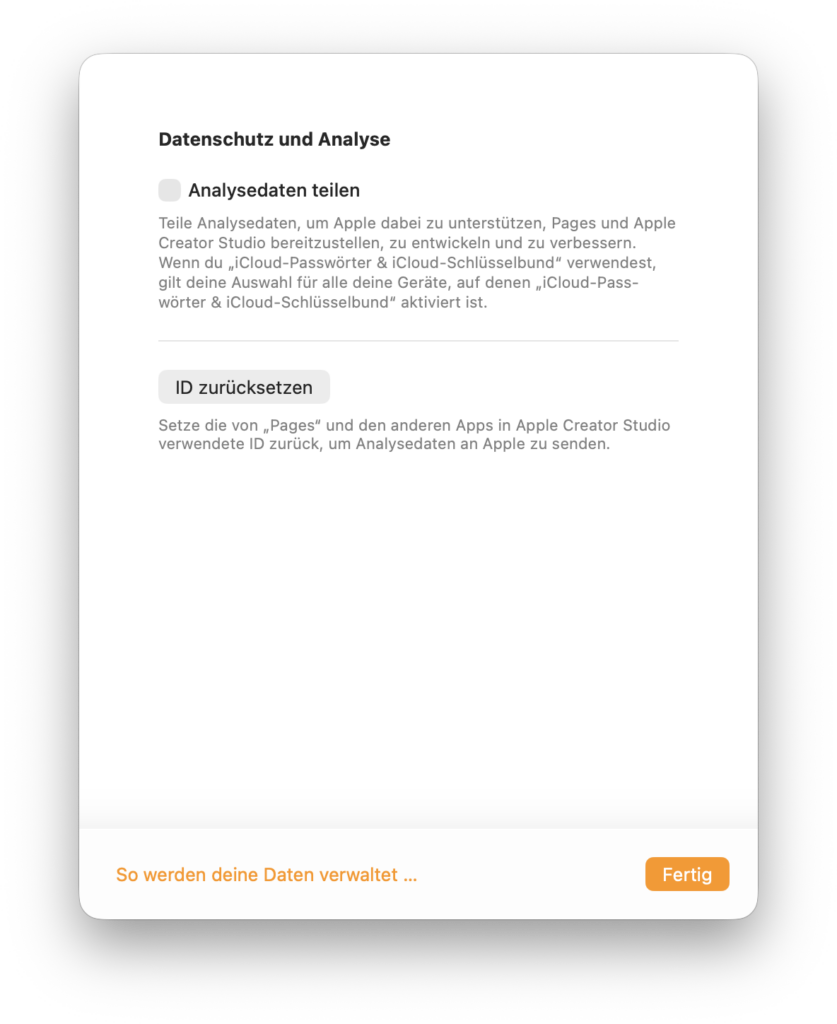 Datenschutz und Analyse

Analysedaten teilen

Teile Analysedaten, um Apple dabei zu unterstützen, Pages und Apple Creator Studio bereitzustellen, zu entwickeln und zu verbessern. Wenn du „iCloud-Passwörter & iCloud-Schlüsselbund“ verwendest, gilt deine Auswahl für alle deine Geräte, auf denen „iCloud-Passwörter & iCloud-Schlüsselbund“ aktiviert ist.

ID zurücksetzen

Setze die von „Pages“ und den anderen Apps in Apple Creator Studio verwendete ID zurück, um Analysedaten an Apple zu senden.

So werden deine Daten verwaltet ...

Fertig